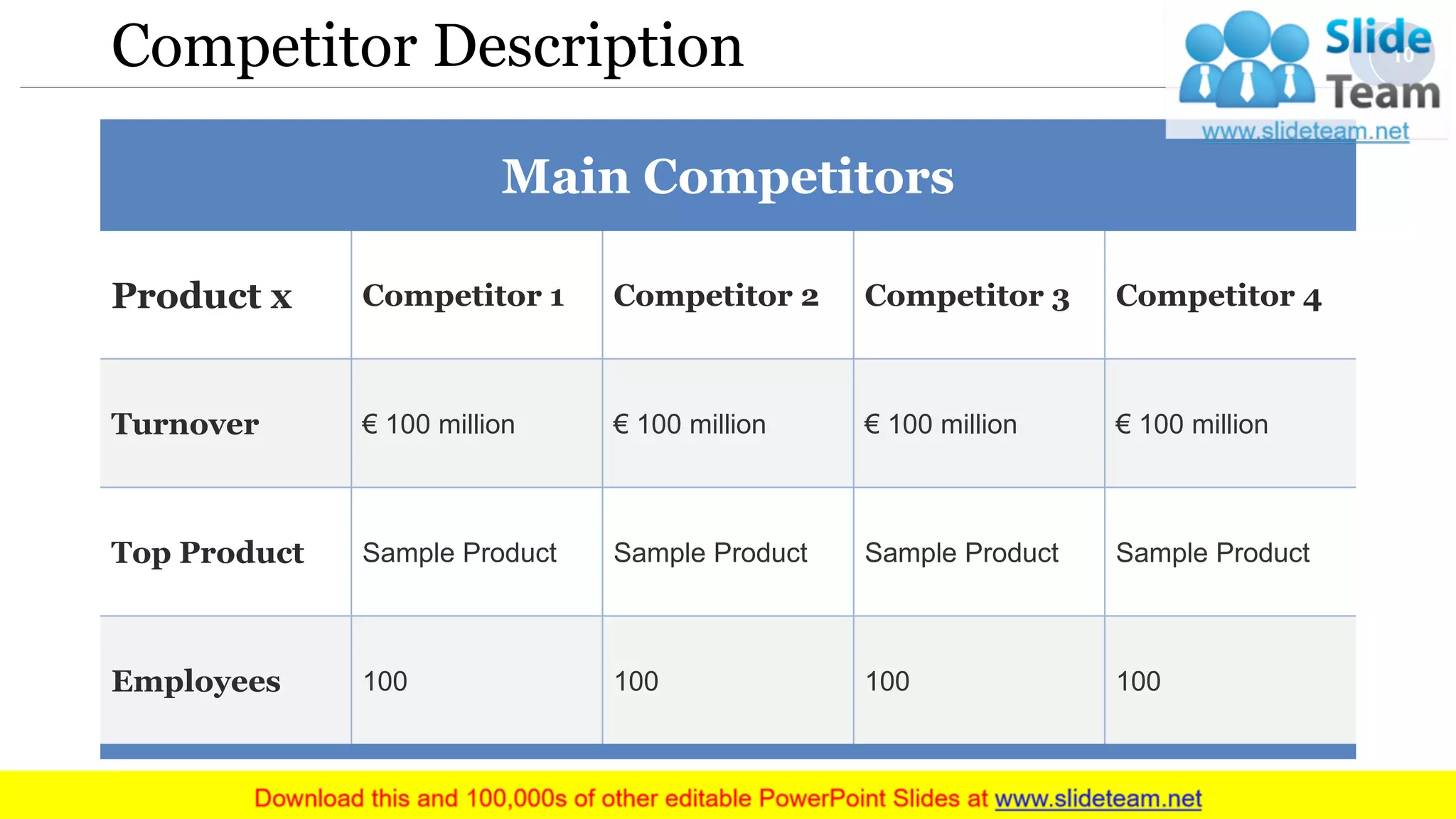 Competitor Description

Slide Team
www.slideteam.net

Main Competitors

| Product x | Competitor 1 | Competitor 2 | Competitor 3 | Competitor 4 |
|---|---|---|---|---|
| Turnover | € 100 million | € 100 million | € 100 million | € 100 million |
| Top Product | Sample Product | Sample Product | Sample Product | Sample Product |
| Employees | 100 | 100 | 100 | 100 |

Download this and 100,000s of other editable PowerPoint Slides at www.slideteam.net